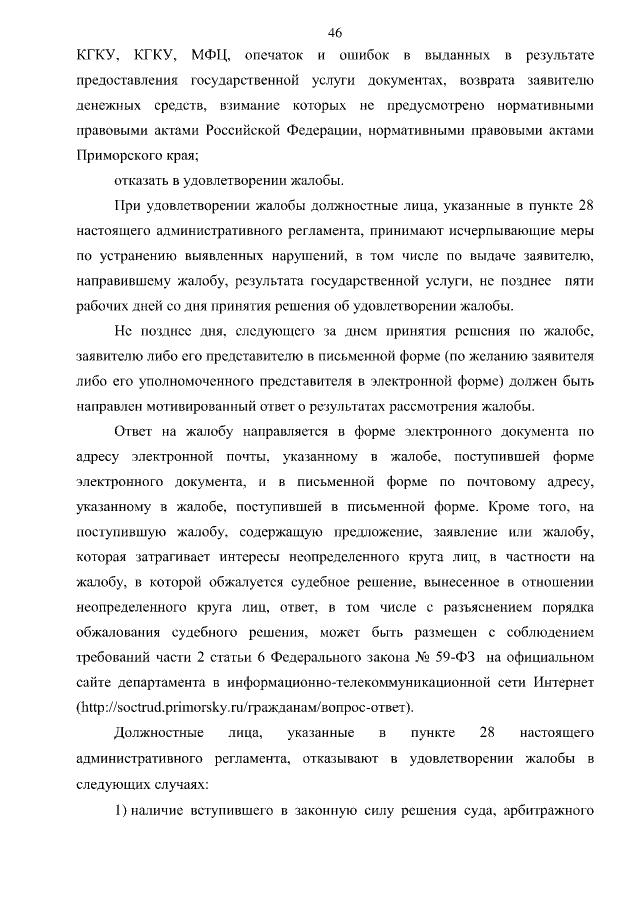 46

КГКУ, КГКУ, МФЦ, опечаток и ошибок в выданных в результате предоставления государственной услуги документах, возврата заявителю денежных средств, взимание которых не предусмотрено нормативными правовыми актами Российской Федерации, нормативными правовыми актами Приморского края;

отказать в удовлетворении жалобы.

При удовлетворении жалобы должностные лица, указанные в пункте 28 настоящего административного регламента, принимают исчерпывающие меры по устранению выявленных нарушений, в том числе по выдаче заявителю, направившему жалобу, результата государственной услуги, не позднее пяти рабочих дней со дня принятия решения об удовлетворении жалобы.

Не позднее дня, следующего за днем принятия решения по жалобе, заявителю либо его представителю в письменной форме (по желанию заявителя либо его уполномоченного представителя в электронной форме) должен быть направлен мотивированный ответ о результатах рассмотрения жалобы.

Ответ на жалобу направляется в форме электронного документа по адресу электронной почты, указанному в жалобе, поступившей форме электронного документа, и в письменной форме по почтовому адресу, указанному в жалобе, поступившей в письменной форме. Кроме того, на поступившую жалобу, содержащую предложение, заявление или жалобу, которая затрагивает интересы неопределенного круга лиц, в частности на жалобу, в которой обжалуется судебное решение, вынесенное в отношении неопределенного круга лиц, ответ, в том числе с разъяснением порядка обжалования судебного решения, может быть размещен с соблюдением требований части 2 статьи 6 Федерального закона № 59-ФЗ на официальном сайте департамента в информационно-телекоммуникационной сети Интернет (http://soctrud.primorsky.ru/гражданам/вопрос-ответ).

Должностные лица, указанные в пункте 28 настоящего административного регламента, отказывают в удовлетворении жалобы в следующих случаях:

1) наличие вступившего в законную силу решения суда, арбитражного